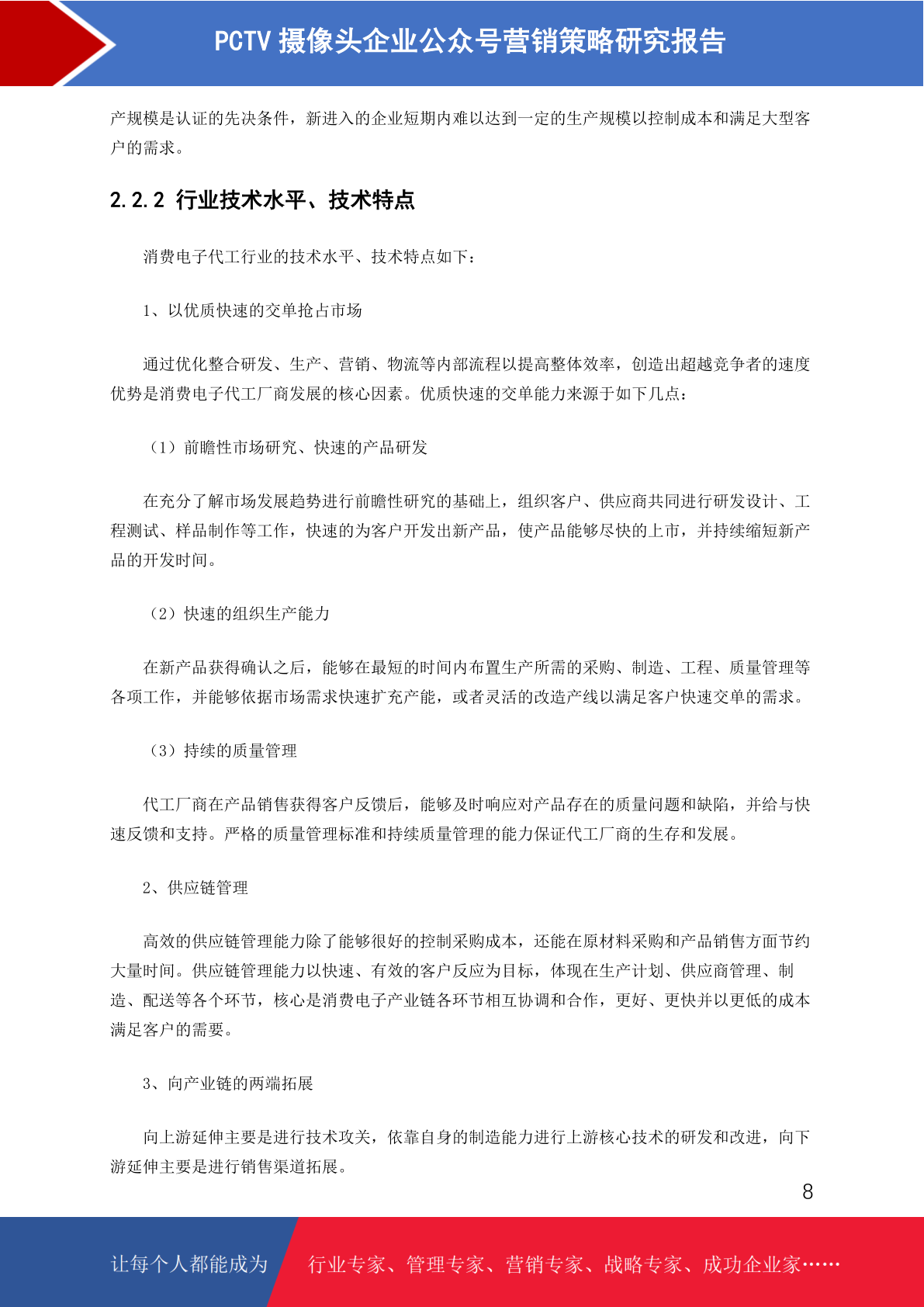 PCTV 摄像头企业公众号营销策略研究报告

产规模是认证的先决条件，新进入的企业短期内难以达到一定的生产规模以控制成本和满足大型客户的需求。

2.2.2 行业技术水平、技术特点

消费电子代工行业的技术水平、技术特点如下：

1、以优质快速的交单抢占市场

通过优化整合研发、生产、营销、物流等内部流程以提高整体效率，创造出超越竞争者的速度优势是消费电子代工厂商发展的核心因素。优质快速的交单能力来源于如下几点：

（1）前瞻性市场研究、快速的产品研发

在充分了解市场发展趋势进行前瞻性研究的基础上，组织客户、供应商共同进行研发设计、工程测试、样品制作等工作，快速的为客户开发出新产品，使产品能够尽快的上市，并持续缩短新产品的开发时间。

（2）快速的组织生产能力

在新产品获得确认之后，能够在最短的时间内布置生产所需的采购、制造、工程、质量管理等各项工作，并能够依据市场需求快速扩充产能，或者灵活的改造产线以满足客户快速交单的需求。

（3）持续的质量管理

代工厂商在产品销售获得客户反馈后，能够及时响应对产品存在的质量问题和缺陷，并给与快速反馈和支持。严格的质量管理标准和持续质量管理的能力保证代工厂商的生存和发展。

2、供应链管理

高效的供应链管理能力除了能够很好的控制采购成本，还能在原材料采购和产品销售方面节约大量时间。供应链管理能力以快速、有效的客户反应为目标，体现在生产计划、供应商管理、制造、配送等各个环节，核心是消费电子产业链各环节相互协调和合作，更好、更快并以更低的成本满足客户的需要。

3、向产业链的两端拓展

向上游延伸主要是进行技术攻关，依靠自身的制造能力进行上游核心技术的研发和改进，向下游延伸主要是进行销售渠道拓展。

8

让每个人都能成为 行业专家、管理专家、营销专家、战略专家、成功企业家……